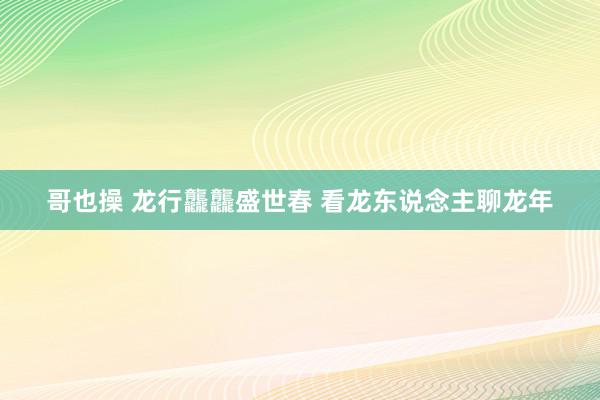 哥也操 龙行龘龘盛世春 看龙东说念主聊龙年